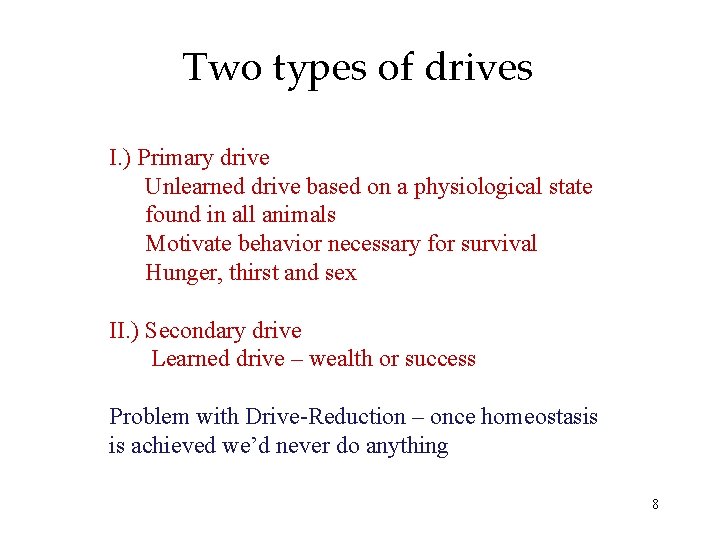 Two types of drives

I.) Primary drive
Unlearned drive based on a physiological state found in all animals
Motivate behavior necessary for survival
Hunger, thirst and sex

II.) Secondary drive
Learned drive – wealth or success

Problem with Drive-Reduction – once homeostasis is achieved we'd never do anything

8